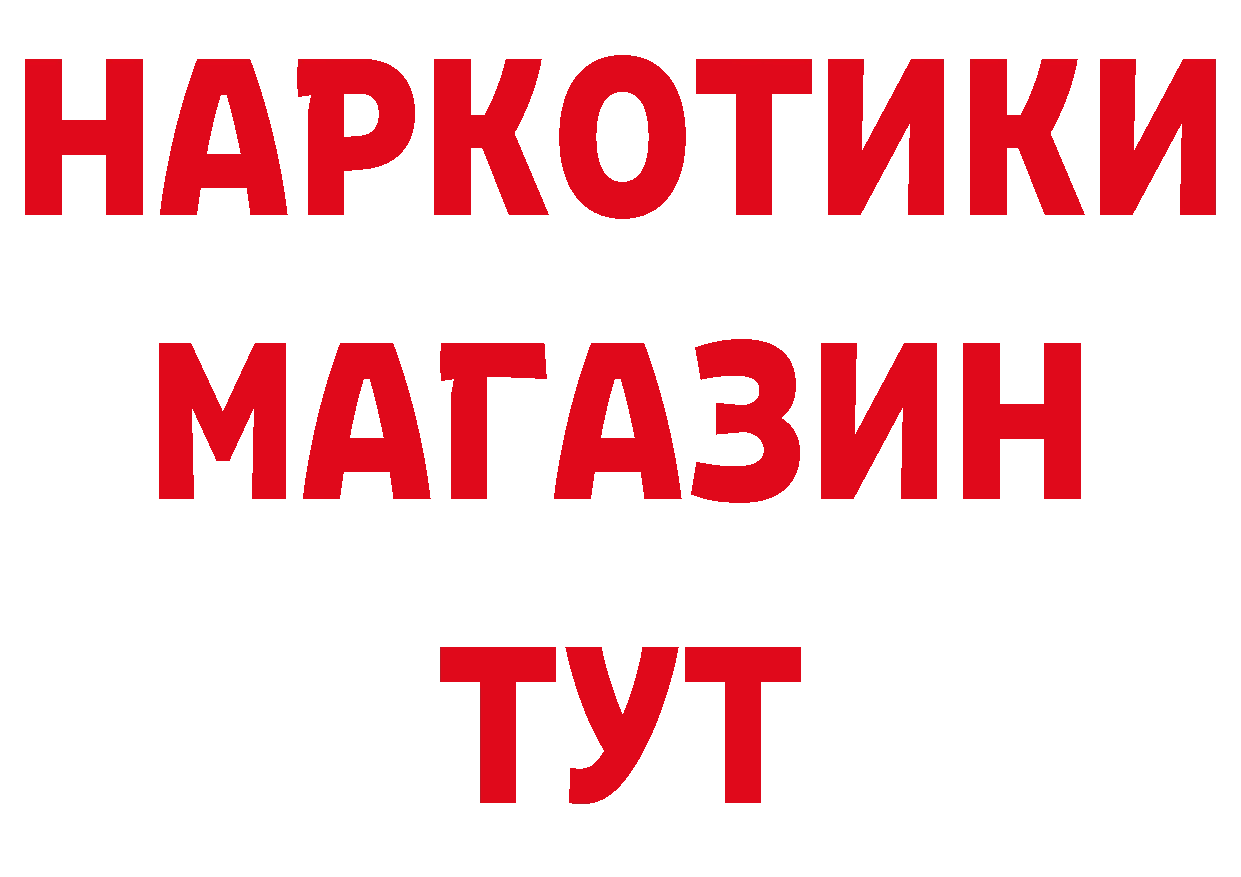 НАРКОТИКИ
МАГАЗИН
ТУТ